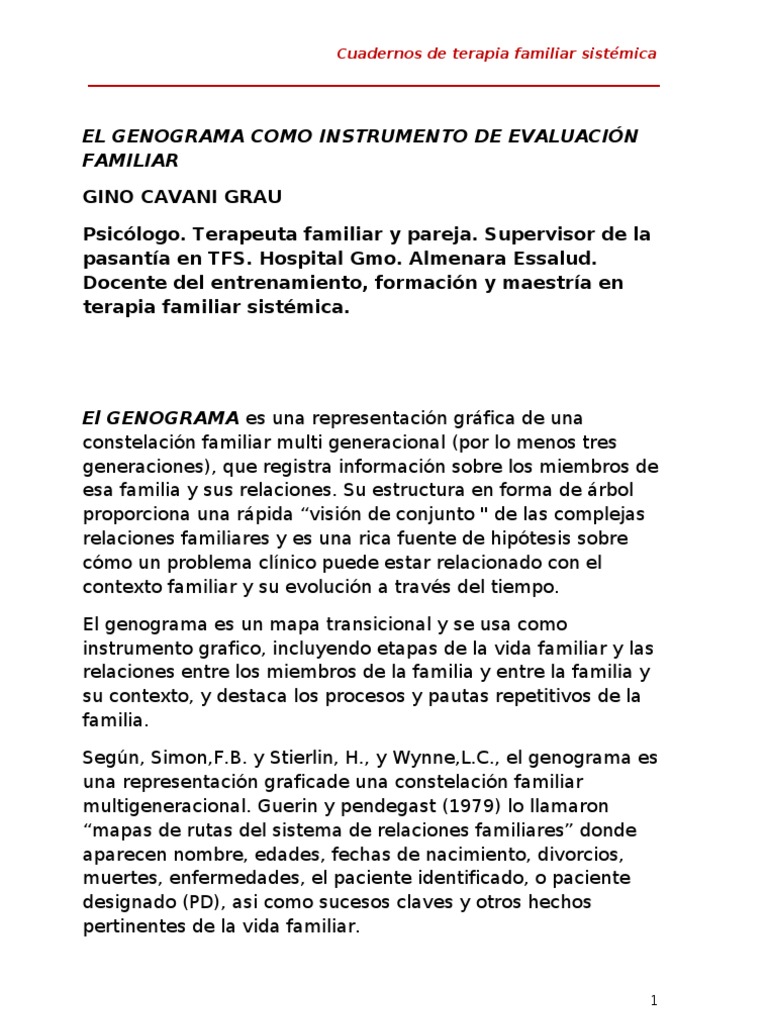 Cuadernos de terapia familiar sistémica

EL GENOGRAMA COMO INSTRUMENTO DE EVALUACIÓN FAMILIAR

GINO CAVANI GRAU

Psicólogo. Terapeuta familiar y pareja. Supervisor de la pasantía en TFS. Hospital Gmo. Almenara Essalud. Docente del entrenamiento, formación y maestría en terapia familiar sistémica.

El GENOGRAMA es una representación gráfica de una constelación familiar multi generacional (por lo menos tres generaciones), que registra información sobre los miembros de esa familia y sus relaciones. Su estructura en forma de árbol proporciona una rápida “visión de conjunto " de las complejas relaciones familiares y es una rica fuente de hipótesis sobre cómo un problema clínico puede estar relacionado con el contexto familiar y su evolución a través del tiempo.

El genograma es un mapa transicional y se usa como instrumento grafico, incluyendo etapas de la vida familiar y las relaciones entre los miembros de la familia y entre la familia y su contexto, y destaca los procesos y pautas repetitivos de la familia.

Según, Simon,F.B. y Stierlin, H., y Wynne,L.C., el genograma es una representación graficade una constelación familiar multigeneracional. Guerin y pendegast (1979) lo llamaron “mapas de rutas del sistema de relaciones familiares” donde aparecen nombre, edades, fechas de nacimiento, divorcios, muertes, enfermedades, el paciente identificado, o paciente designado (PD), asi como sucesos claves y otros hechos pertinentes de la vida familiar.

1